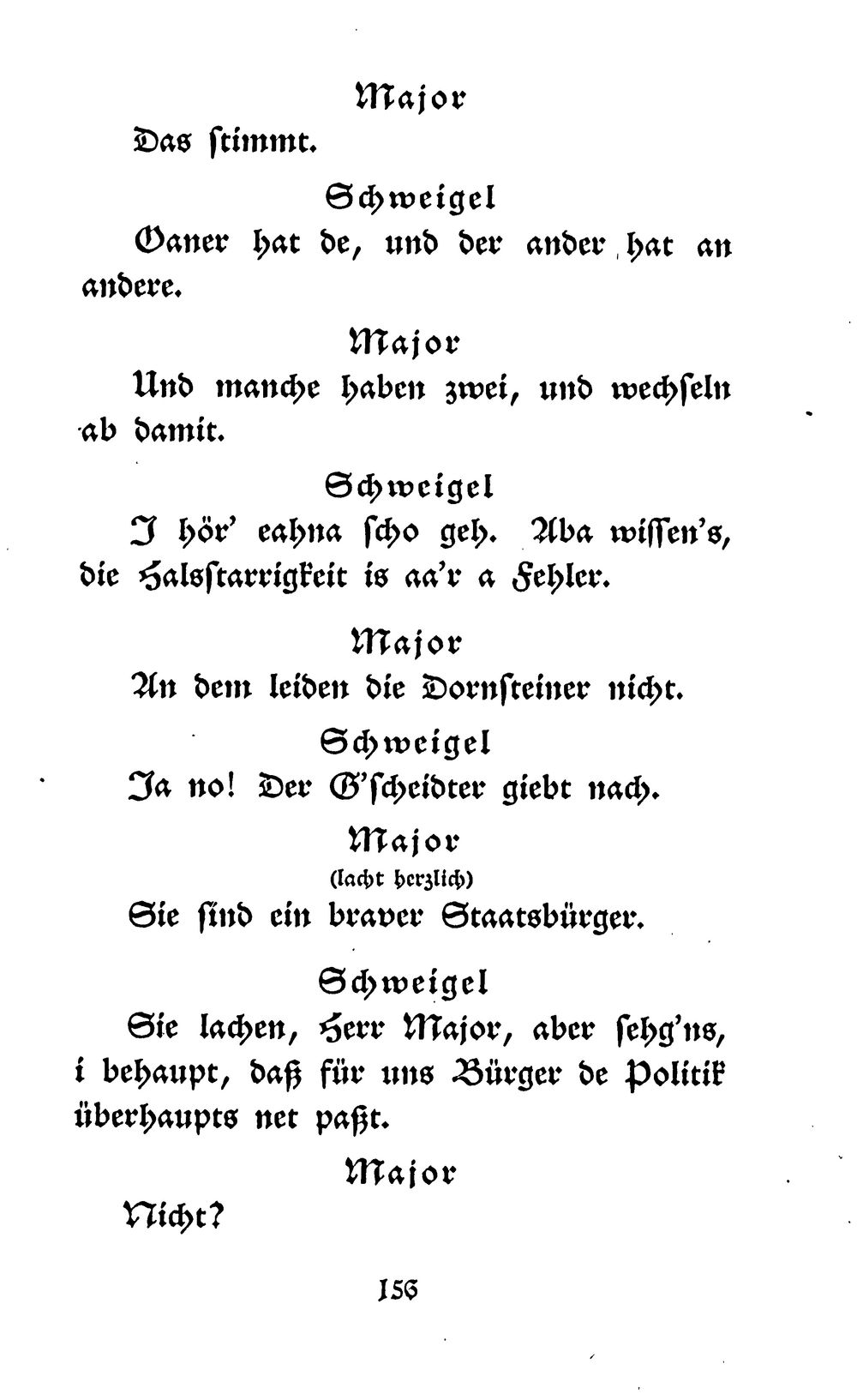 Major

Das ſtimmt.

Schweigel

Oaner hat de, und der ander hat an andere.

Major

Und manche haben zwei, und wechſeln ab damit.

Schweigel

I hör' eahna ſcho geh. Aba wiſſen's, die Halsſtarrigkeit is aa'r a Fehler.

Major

An dem leiden die Dornſteiner nicht.

Schweigel

Ja no! Der G'ſcheidter giebt nach.

Major

(lacht herzlich)

Sie ſind ein braver Staatsbürger.

Schweigel

Sie lachen, Herr Major, aber ſehg'ns, i behaupt, daß für uns Bürger de Politik überhaupts net paßt.

Major

Nicht?

156